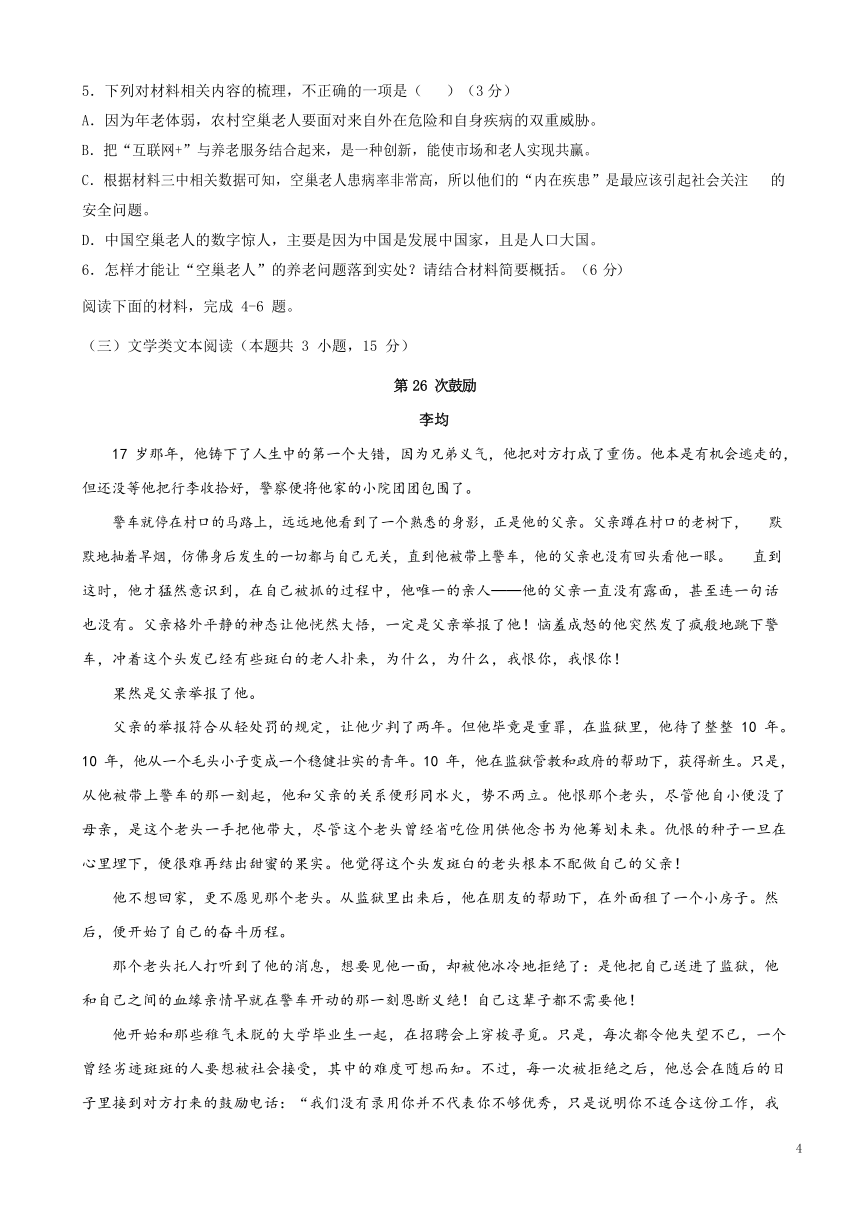 5．下列对材料相关内容的梳理，不正确的一项是（　　）（3 分）

A．因为年老体弱，农村空巢老人要面对来自外在危险和自身疾病的双重威胁。

B．把“互联网+”与养老服务结合起来，是一种创新，能使市场和老人实现共赢。

C．根据材料三中相关数据可知，空巢老人患病率非常高，所以他们的“内在疾患”是最应该引起社会关注　的安全问题。

D．中国空巢老人的数字惊人，主要是因为中国是发展中国家，且是人口大国。

6．怎样才能让“空巢老人”的养老问题落到实处？请结合材料简要概括。（6 分）

阅读下面的材料，完成 4-6 题。

（三）文学类文本阅读（本题共 3 小题，15 分）

第 26 次鼓励

李均

17 岁那年，他铸下了人生中的第一个大错，因为兄弟义气，他把对方打成了重伤。他本是有机会逃走的，但还没等他把行李收拾好，警察便将他家的小院团团包围了。

警车就停在村口的马路上，远远地他看到了一个熟悉的身影，正是他的父亲。父亲蹲在村口的老树下，　默默地抽着旱烟，仿佛身后发生的一切都与自己无关，直到他被带上警车，他的父亲也没有回头看他一眼。　直到这时，他才猛然意识到，在自己被抓的过程中，他唯一的亲人——他的父亲一直没有露面，甚至连一句话也没有。父亲格外平静的神态让他恍然大悟，一定是父亲举报了他！恼羞成怒的他突然发了疯般地跳下警车，冲着这个头发已经有些斑白的老人扑来，为什么，为什么，我恨你，我恨你！

果然是父亲举报了他。

父亲的举报符合从轻处罚的规定，让他少判了两年。但他毕竟是重罪，在监狱里，他待了整整 10 年。10 年，他从一个毛头小子变成一个稳健壮实的青年。10 年，他在监狱管教和政府的帮助下，获得新生。只是，从他被带上警车的那一刻起，他和父亲的关系便形同水火，势不两立。他恨那个老头，尽管他自小便没了母亲，是这个老头一手把他带大，尽管这个老头曾经省吃俭用供他念书为他筹划未来。仇恨的种子一旦在心里埋下，便很难再结出甜蜜的果实。他觉得这个头发斑白的老头根本不配做自己的父亲！

他不想回家，更不愿见那个老头。从监狱里出来后，他在朋友的帮助下，在外面租了一个小房子。然后，便开始了自己的奋斗历程。

那个老头托人打听到了他的消息，想要见他一面，却被他冰冷地拒绝了：是他把自己送进了监狱，他和自己之间的血缘亲情早就在警车开动的那一刻恩断义绝！自己这辈子都不需要他！

他开始和那些稚气未脱的大学毕业生一起，在招聘会上穿梭寻觅。只是，每次都令他失望不已，一个曾经劣迹斑斑的人要想被社会接受，其中的难度可想而知。不过，每一次被拒绝之后，他总会在随后的日子里接到对方打来的鼓励电话：“我们没有录用你并不代表你不够优秀，只是说明你不适合这份工作，我

4